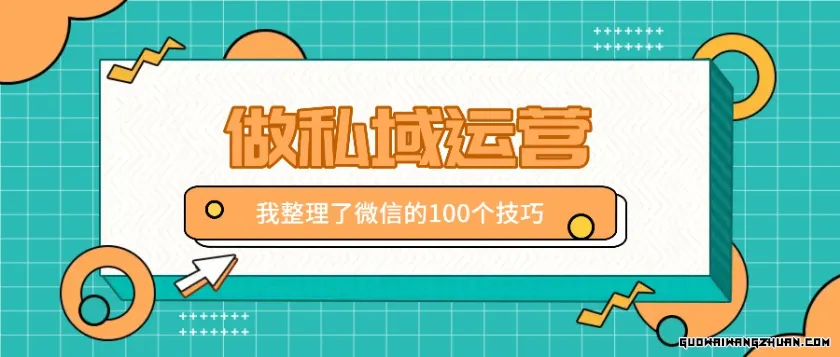 做私域运营

我整理了微信的100个技巧

GUOWAIWANGZHUAN.COM